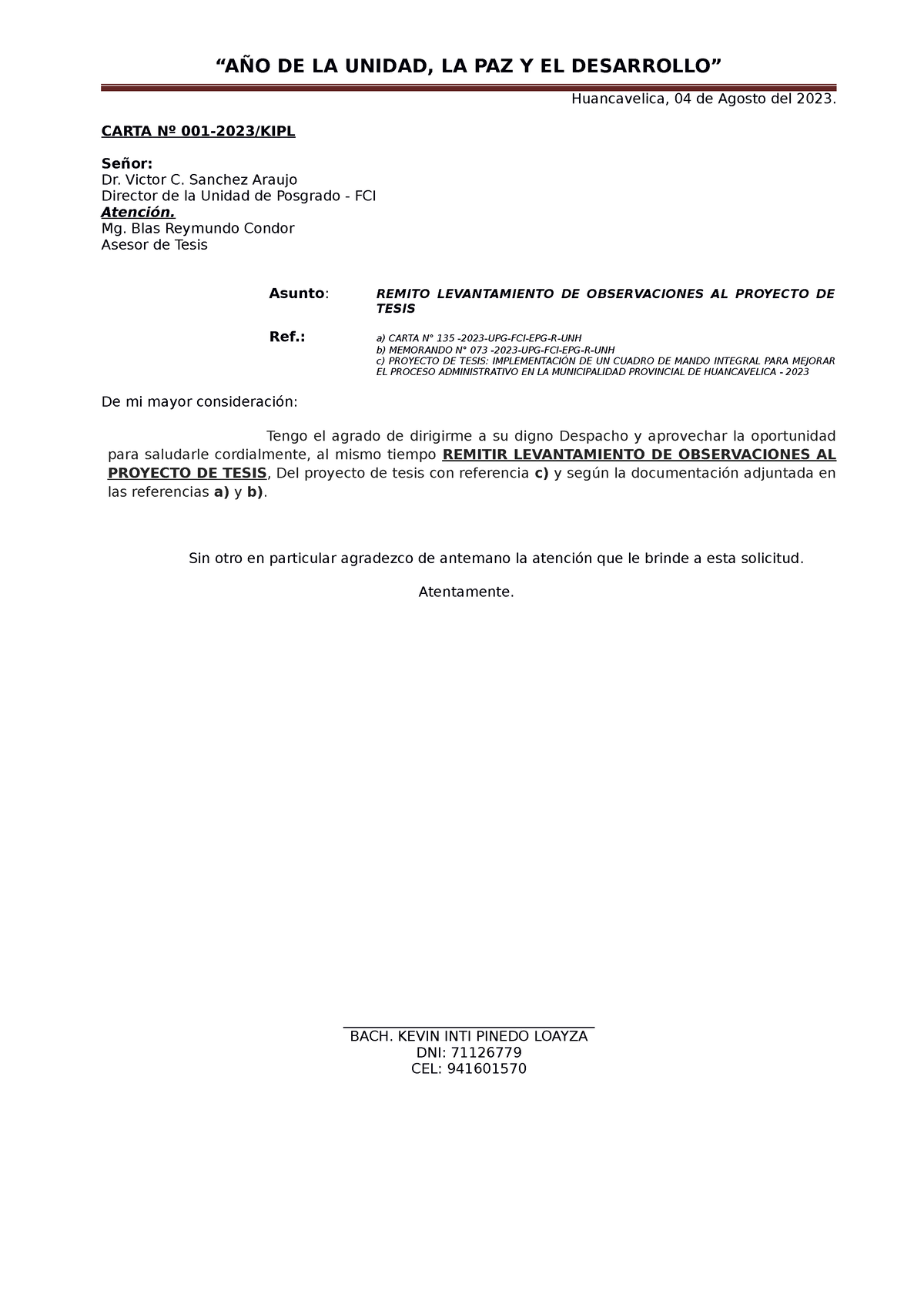 “AÑO DE LA UNIDAD, LA PAZ Y EL DESARROLLO”

Huancavelica, 04 de Agosto del 2023.

CARTA Nº 001-2023/KIPL

Señor:
Dr. Victor C. Sanchez Araujo
Director de la Unidad de Posgrado - FCI
Atención.
Mg. Blas Reymundo Condor
Asesor de Tesis

Asunto: REMITO LEVANTAMIENTO DE OBSERVACIONES AL PROYECTO DE TESIS

Ref.: a) CARTA N° 135 -2023-UPG-FCI-EPG-R-UNH
b) MEMORANDO N° 073 -2023-UPG-FCI-EPG-R-UNH
c) PROYECTO DE TESIS: IMPLEMENTACIÓN DE UN CUADRO DE MANDO INTEGRAL PARA MEJORAR EL PROCESO ADMINISTRATIVO EN LA MUNICIPALIDAD PROVINCIAL DE HUANCAVELICA - 2023

De mi mayor consideración:

Tengo el agrado de dirigirme a su digno Despacho y aprovechar la oportunidad para saludarle cordialmente, al mismo tiempo REMITIR LEVANTAMIENTO DE OBSERVACIONES AL PROYECTO DE TESIS, Del proyecto de tesis con referencia c) y según la documentación adjuntada en las referencias a) y b).

Sin otro en particular agradezco de antemano la atención que le brinde a esta solicitud.

Atentamente.

BACH. KEVIN INTI PINEDO LOAYZA
DNI: 71126779
CEL: 941601570